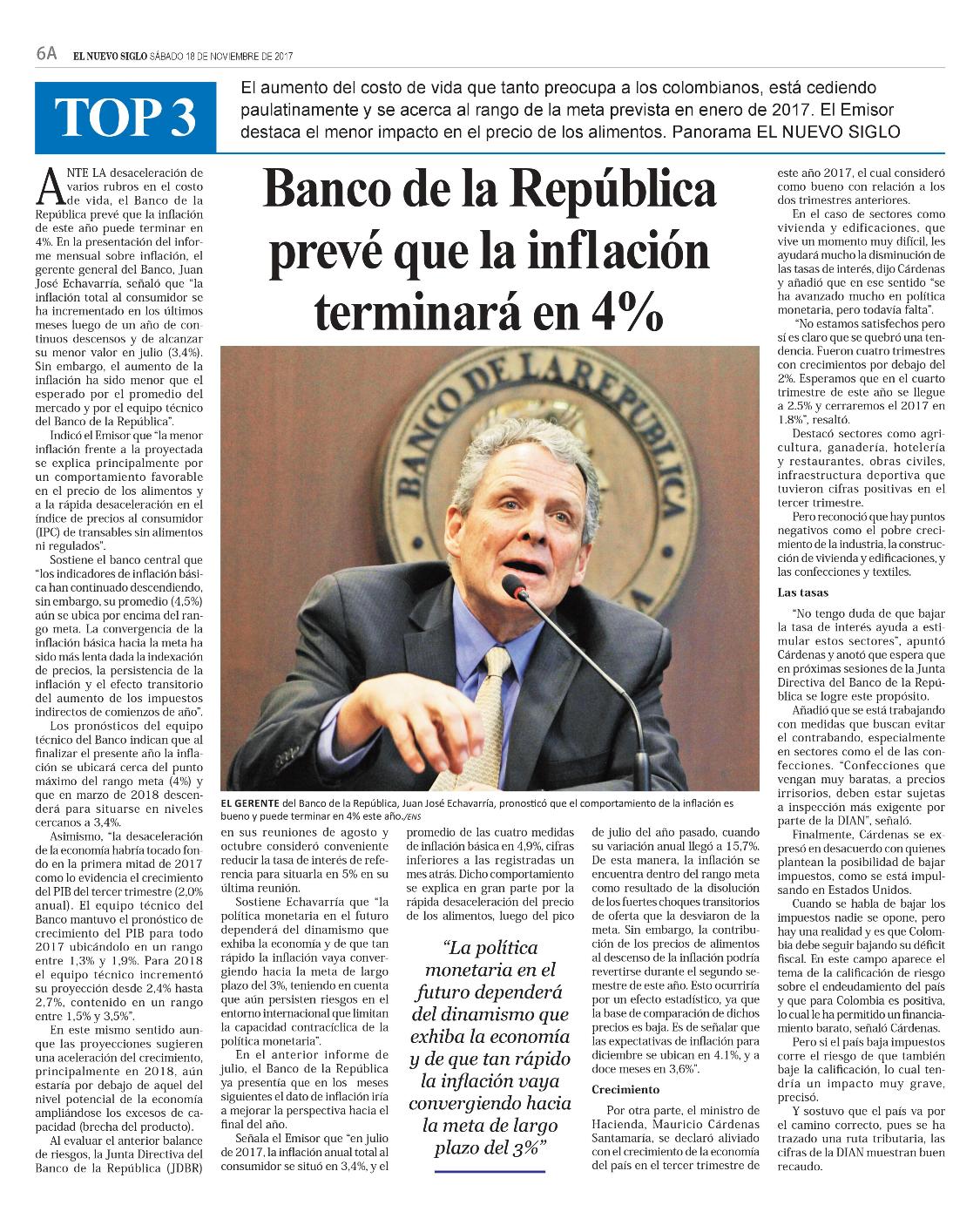 6A EL NUEVO SIGLO SÁBADO 18 DE NOVIEMBRE DE 2017

TOP 3

El aumento del costo de vida que tanto preocupa a los colombianos, está cediendo paulatinamente y se acerca al rango de la meta prevista en enero de 2017. El Emisor destaca el menor impacto en el precio de los alimentos. Panorama EL NUEVO SIGLO

Banco de la República prevé que la inflación terminará en 4%

ANTE LA desaceleración de varios rubros en el costo de vida, el Banco de la República prevé que la inflación de este año puede terminar en 4%. En la presentación del informe mensual sobre inflación, el gerente general del Banco, Juan José Echavarría, señaló que "la inflación total al consumidor se ha incrementado en los últimos meses luego de un año de continuos descensos y de alcanzar su menor valor en julio (3,4%). Sin embargo, el aumento de la inflación ha sido menor que el esperado por el promedio del mercado y por el equipo técnico del Banco de la República".

Indicó el Emisor que "la menor inflación frente a la proyectada se explica principalmente por un comportamiento favorable en el precio de los alimentos y a la rápida desaceleración en el índice de precios al consumidor (IPC) de transables sin alimentos ni regulados".

Sostiene el banco central que "los indicadores de inflación básica han continuado descendiendo, sin embargo, su promedio (4,5%) aún se ubica por encima del rango meta. La convergencia de la inflación básica hacia la meta ha sido más lenta dada la indexación de precios, la persistencia de la inflación y el efecto transitorio del aumento de los impuestos indirectos de comienzos de año".

Los pronósticos del equipo técnico del Banco indican que al finalizar el presente año la inflación se ubicará cerca del punto máximo del rango meta (4%) y que en marzo de 2018 descenderá para situarse en niveles cercanos a 3,4%.

Asimismo, "la desaceleración de la economía habría tocado fondo en la primera mitad de 2017 como lo evidencia el crecimiento del PIB del tercer trimestre (2,0% anual). El equipo técnico del Banco mantuvo el pronóstico de crecimiento del PIB para todo 2017 ubicándolo en un rango entre 1,3% y 1,9%. Para 2018 el equipo técnico incrementó su proyección desde 2,4% hasta 2,7%, contenido en un rango entre 1,5% y 3,5%".

En este mismo sentido aunque las proyecciones sugieren una aceleración del crecimiento, principalmente en 2018, aún estaría por debajo de aquel del nivel potencial de la economía ampliándose los excesos de capacidad (brecha del producto).

Al evaluar el anterior balance de riesgos, la Junta Directiva del Banco de la República (JDBR)

EL GERENTE del Banco de la República, Juan José Echavarría, pronosticó que el comportamiento de la inflación es bueno y puede terminar en 4% este año./ENS

en sus reuniones de agosto y octubre consideró conveniente reducir la tasa de interés de referencia para situarla en 5% en su última reunión.

Sostiene Echavarría que "la política monetaria en el futuro dependerá del dinamismo que exhiba la economía y de que tan rápido la inflación vaya convergiendo hacia la meta de largo plazo del 3%, teniendo en cuenta que aún persisten riesgos en el entorno internacional que limitan la capacidad contracíclica de la política monetaria".

En el anterior informe de julio, el Banco de la República ya presentía que en los meses siguientes el dato de inflación iría a mejorar la perspectiva hacia el final del año.

Señala el Emisor que "en julio de 2017, la inflación anual total al consumidor se situó en 3,4%, y el promedio de las cuatro medidas de inflación básica en 4,9%, cifras inferiores a las registradas un mes atrás. Dicho comportamiento se explica en gran parte por la rápida desaceleración del precio de los alimentos, luego del pico

"La política monetaria en el futuro dependerá del dinamismo que exhiba la economía y de que tan rápido la inflación vaya convergiendo hacia la meta de largo plazo del 3%"

de julio del año pasado, cuando su variación anual llegó a 15,7%. De esta manera, la inflación se encuentra dentro del rango meta como resultado de la disolución de los fuertes choques transitorios de oferta que la desviaron de la meta. Sin embargo, la contribución de los precios de alimentos al descenso de la inflación podría revertirse durante el segundo semestre de este año. Esto ocurriría por un efecto estadístico, ya que la base de comparación de dichos precios es baja. Es de señalar que las expectativas de inflación para diciembre se ubican en 4.1%, y a doce meses en 3,6%".

Crecimiento

Por otra parte, el ministro de Hacienda, Mauricio Cárdenas Santamaría, se declaró aliviado con el crecimiento de la economía del país en el tercer trimestre de este año 2017, el cual consideró como bueno con relación a los dos trimestres anteriores.

En el caso de sectores como vivienda y edificaciones, que vive un momento muy difícil, les ayudará mucho la disminución de las tasas de interés, dijo Cárdenas y añadió que en ese sentido "se ha avanzado mucho en política monetaria, pero todavía falta".

"No estamos satisfechos pero sí es claro que se quebró una tendencia. Fueron cuatro trimestres con crecimientos por debajo del 2%. Esperamos que en el cuarto trimestre de este año se llegue a 2.5% y cerraremos el 2017 en 1.8%", resaltó.

Destacó sectores como agricultura, ganadería, hotelería y restaurantes, obras civiles, infraestructura deportiva que tuvieron cifras positivas en el tercer trimestre.

Pero reconoció que hay puntos negativos como el pobre crecimiento de la industria, la construcción de vivienda y edificaciones, y las confecciones y textiles.

Las tasas

"No tengo duda de que bajar la tasa de interés ayuda a estimular estos sectores", apuntó Cárdenas y anotó que espera que en próximas sesiones de la Junta Directiva del Banco de la República se logre este propósito.

Añadió que se está trabajando con medidas que buscan evitar el contrabando, especialmente en sectores como el de las confecciones. "Confecciones que vengan muy baratas, a precios irrisorios, deben estar sujetas a inspección más exigente por parte de la DIAN", señaló.

Finalmente, Cárdenas se expresó en desacuerdo con quienes plantean la posibilidad de bajar impuestos, como se está impulsando en Estados Unidos.

Cuando se habla de bajar los impuestos nadie se opone, pero hay una realidad y es que Colombia debe seguir bajando su déficit fiscal. En este campo aparece el tema de la calificación de riesgo sobre el endeudamiento del país y que para Colombia es positiva, lo cual le ha permitido un financiamiento barato, señaló Cárdenas.

Pero si el país baja impuestos corre el riesgo de que también baje la calificación, lo cual tendría un impacto muy grave, precisó.

Y sostuvo que el país va por el camino correcto, pues se ha trazado una ruta tributaria, las cifras de la DIAN muestran buen recaudo.